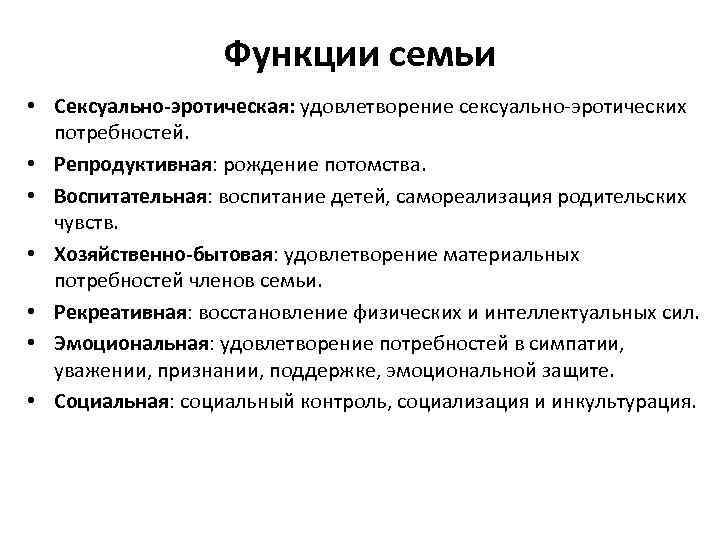 Функции семьи

• Сексуально-эротическая: удовлетворение сексуально-эротических потребностей.
• Репродуктивная: рождение потомства.
• Воспитательная: воспитание детей, самореализация родительских чувств.
• Хозяйственно-бытовая: удовлетворение материальных потребностей членов семьи.
• Рекреативная: восстановление физических и интеллектуальных сил.
• Эмоциональная: удовлетворение потребностей в симпатии, уважении, признании, поддержке, эмоциональной защите.
• Социальная: социальный контроль, социализация и инкультурация.